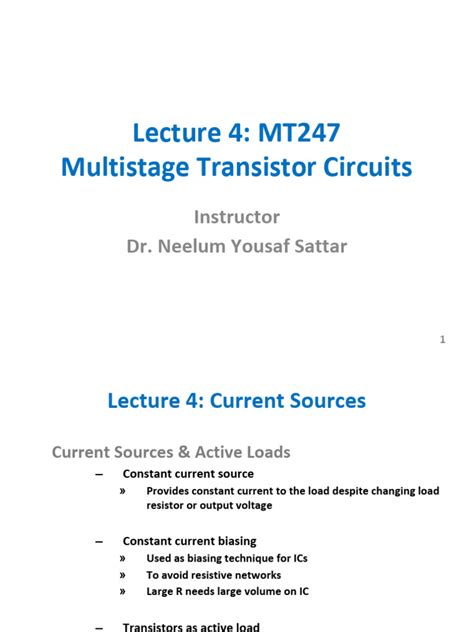 Lecture 4: MT247
Multistage Transistor Circuits

Instructor
Dr. Neelum Yousaf Sattar

1

Lecture 4: Current Sources

Current Sources & Active Loads

– Constant current source
» Provides constant current to the load despite changing load resistor or output voltage

– Constant current biasing
» Used as biasing technique for ICs
» To avoid resistive networks
» Large R needs large volume on IC

– Transistors as active load